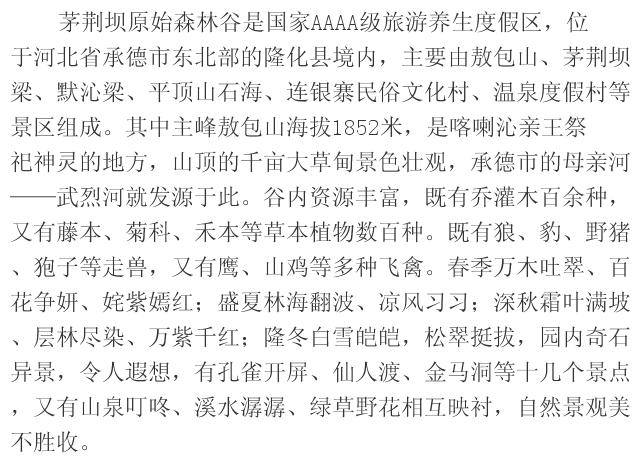 茅荆坝原始森林谷是国家AAAA级旅游养生度假区，位于河北省承德市东北部的隆化县境内，主要由敖包山、茅荆坝梁、默沁梁、平顶山石海、连银寨民俗文化村、温泉度假村等景区组成。其中主峰敖包山海拔1852米，是喀喇沁亲王祭祀神灵的地方，山顶的千亩大草甸景色壮观，承德市的母亲河——武烈河就发源于此。谷内资源丰富，既有乔灌木百余种，又有藤本、菊科、禾本等草本植物数百种。既有狼、豹、野猪、狍子等走兽，又有鹰、山鸡等多种飞禽。春季万木吐翠、百花争妍、姹紫嫣红；盛夏林海翻波、凉风习习；深秋霜叶满坡、层林尽染、万紫千红；隆冬白雪皑皑，松翠挺拔，园内奇石异景，令人遐想，有孔雀开屏、仙人渡、金马洞等十几个景点，又有山泉叮咚、溪水潺潺、绿草野花相互映衬，自然景观美不胜收。